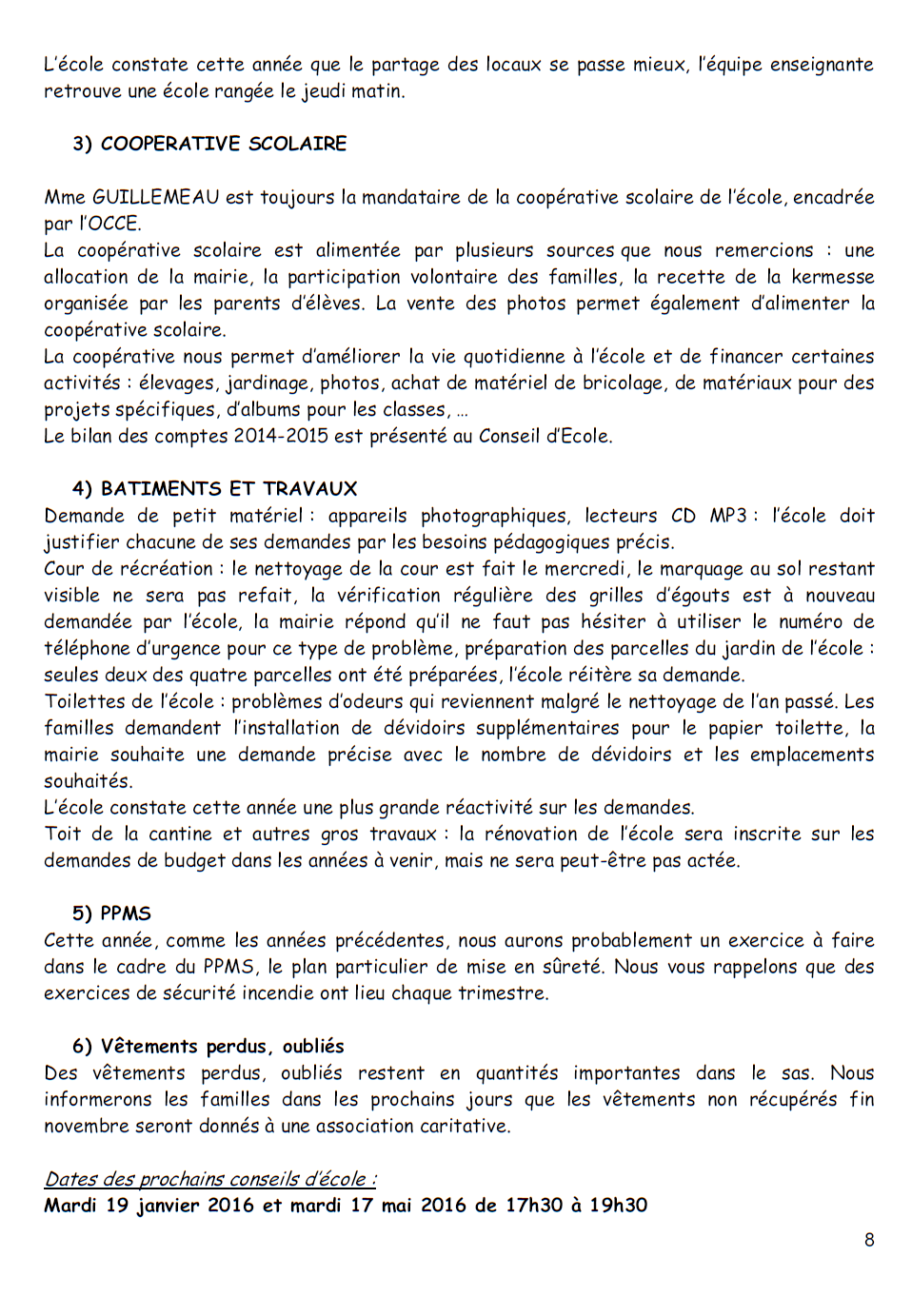 L'école constate cette année que le partage des locaux se passe mieux, l'équipe enseignante retrouve une école rangée le jeudi matin.

3) COOPERATIVE SCOLAIRE

Mme GUILLEMEAU est toujours la mandataire de la coopérative scolaire de l'école, encadrée par l'OCCE.
La coopérative scolaire est alimentée par plusieurs sources que nous remercions : une allocation de la mairie, la participation volontaire des familles, la recette de la kermesse organisée par les parents d'élèves. La vente des photos permet également d'alimenter la coopérative scolaire.
La coopérative nous permet d'améliorer la vie quotidienne à l'école et de financer certaines activités : élevages, jardinage, photos, achat de matériel de bricolage, de matériaux pour des projets spécifiques, d'albums pour les classes, …
Le bilan des comptes 2014-2015 est présenté au Conseil d'Ecole.

4) BATIMENTS ET TRAVAUX
Demande de petit matériel : appareils photographiques, lecteurs CD MP3 : l'école doit justifier chacune de ses demandes par les besoins pédagogiques précis.
Cour de récréation : le nettoyage de la cour est fait le mercredi, le marquage au sol restant visible ne sera pas refait, la vérification régulière des grilles d'égouts est à nouveau demandée par l'école, la mairie répond qu'il ne faut pas hésiter à utiliser le numéro de téléphone d'urgence pour ce type de problème, préparation des parcelles du jardin de l'école : seules deux des quatre parcelles ont été préparées, l'école réitère sa demande.
Toilettes de l'école : problèmes d'odeurs qui reviennent malgré le nettoyage de l'an passé. Les familles demandent l'installation de dévidoirs supplémentaires pour le papier toilette, la mairie souhaite une demande précise avec le nombre de dévidoirs et les emplacements souhaités.
L'école constate cette année une plus grande réactivité sur les demandes.
Toit de la cantine et autres gros travaux : la rénovation de l'école sera inscrite sur les demandes de budget dans les années à venir, mais ne sera peut-être pas actée.

5) PPMS
Cette année, comme les années précédentes, nous aurons probablement un exercice à faire dans le cadre du PPMS, le plan particulier de mise en sûreté. Nous vous rappelons que des exercices de sécurité incendie ont lieu chaque trimestre.

6) Vêtements perdus, oubliés
Des vêtements perdus, oubliés restent en quantités importantes dans le sas. Nous informerons les familles dans les prochains jours que les vêtements non récupérés fin novembre seront donnés à une association caritative.

Dates des prochains conseils d'école :
Mardi 19 janvier 2016 et mardi 17 mai 2016 de 17h30 à 19h30

8